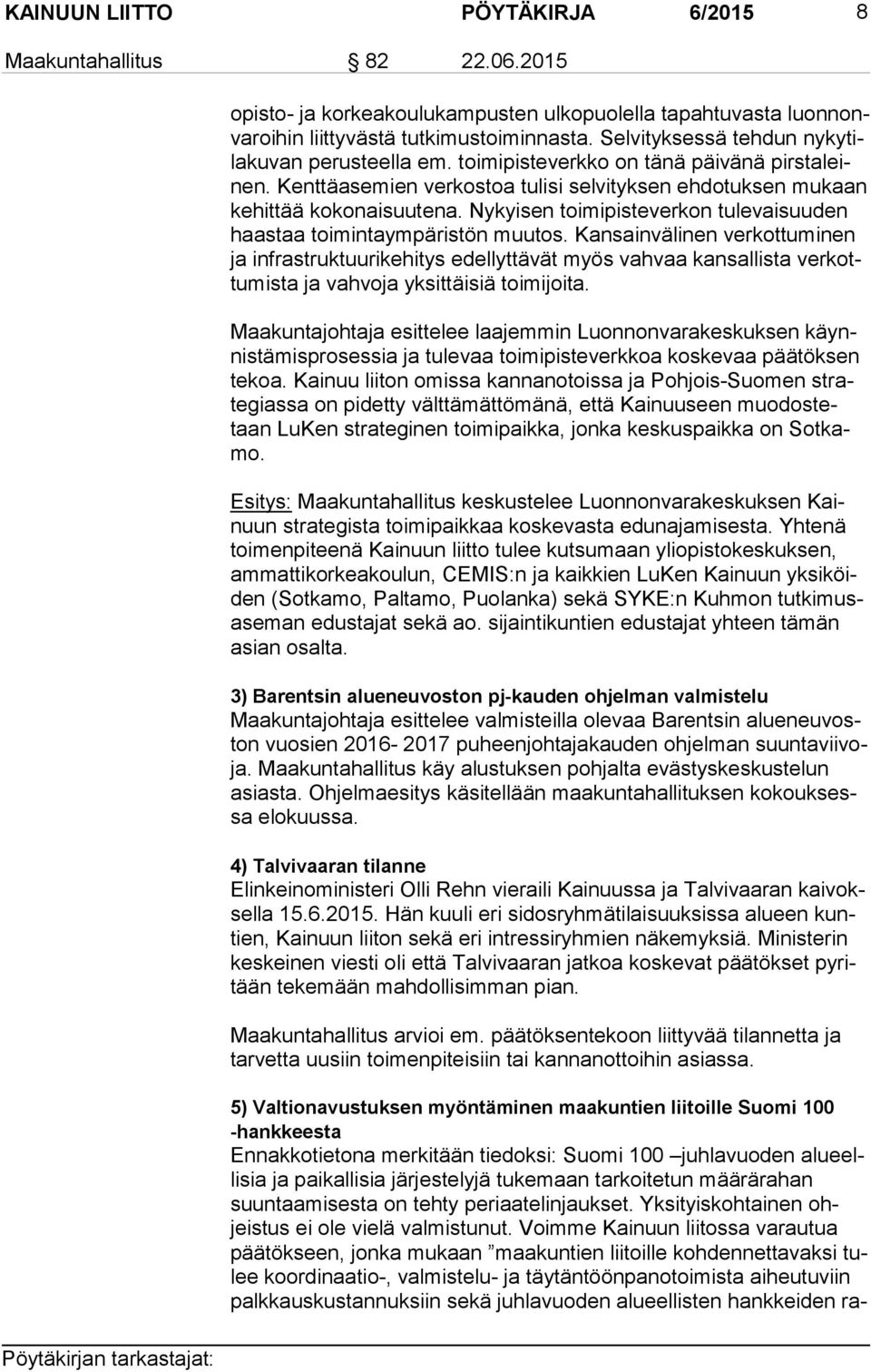 KAINUUN LIITTO PÖYTÄKIRJA 6/2015 8

Maakuntahallitus 82 22.06.2015

opisto- ja korkeakoulukampusten ulkopuolella tapahtuvasta luonnonvaroihin liittyvästä tutkimustoiminnasta. Selvityksessä tehdun nykytilakuvan perusteella em. toimipisteverkko on tänä päivänä pirstaleinen. Kenttäasemien verkostoa tulisi selvityksen ehdotuksen mukaan kehittää kokonaisuutena. Nykyisen toimipisteverkon tulevaisuuden haastaa toimintaympäristön muutos. Kansainvälinen verkottuminen ja infrastruktuurikehitys edellyttävät myös vahvaa kansallista verkottumista ja vahvoja yksittäisiä toimijoita.

Maakuntajohtaja esittelee laajemmin Luonnonvarakeskuksen käynnistämisprosessia ja tulevaa toimipisteverkkoa koskevaa päätöksen tekoa. Kainuu liiton omissa kannanotoissa ja Pohjois-Suomen strategiassa on pidetty välttämättömänä, että Kainuuseen muodostetaan LuKen strateginen toimipaikka, jonka keskuspaikka on Sotkamo.

Esitys: Maakuntahallitus keskustelee Luonnonvarakeskuksen Kainuun strategista toimipaikkaa koskevasta edunajamisesta. Yhtenä toimenpiteenä Kainuun liitto tulee kutsumaan yliopistokeskuksen, ammattikorkeakoulun, CEMIS:n ja kaikkien LuKen Kainuun yksiköiden (Sotkamo, Paltamo, Puolanka) sekä SYKE:n Kuhmon tutkimusaseman edustajat sekä ao. sijaintikuntien edustajat yhteen tämän asian osalta.

3) Barentsin alueneuvoston pj-kauden ohjelman valmistelu
Maakuntajohtaja esittelee valmisteilla olevaa Barentsin alueneuvoston vuosien 2016- 2017 puheenjohtajakauden ohjelman suuntaviivoja. Maakuntahallitus käy alustuksen pohjalta evästyskeskustelun asiasta. Ohjelmaesitys käsitellään maakuntahallituksen kokouksessa elokuussa.

4) Talvivaaran tilanne
Elinkeinoministeri Olli Rehn vieraili Kainuussa ja Talvivaaran kaivoksella 15.6.2015. Hän kuuli eri sidosryhmätilaisuuksissa alueen kuntien, Kainuun liiton sekä eri intressiryhmien näkemyksiä. Ministerin keskeinen viesti oli että Talvivaaran jatkoa koskevat päätökset pyritään tekemään mahdollisimman pian.

Maakuntahallitus arvioi em. päätöksentekoon liittyvää tilannetta ja tarvetta uusiin toimenpiteisiin tai kannanottoihin asiassa.

5) Valtionavustuksen myöntäminen maakuntien liitoille Suomi 100 -hankkeesta
Ennakkotietona merkitään tiedoksi: Suomi 100 –juhlavuoden alueellisia ja paikallisia järjestelyjä tukemaan tarkoitetun määrärahan suuntaamisesta on tehty periaatelinjaukset. Yksityiskohtainen ohjeistus ei ole vielä valmistunut. Voimme Kainuun liitossa varautua päätökseen, jonka mukaan ”maakuntien liitoille kohdennettavaksi tulee koordinaatio-, valmistelu- ja täytäntöönpanotoimista aiheutuviin palkkauskustannuksiin sekä juhlavuoden alueellisten hankkeiden ra-

Pöytäkirjan tarkastajat: